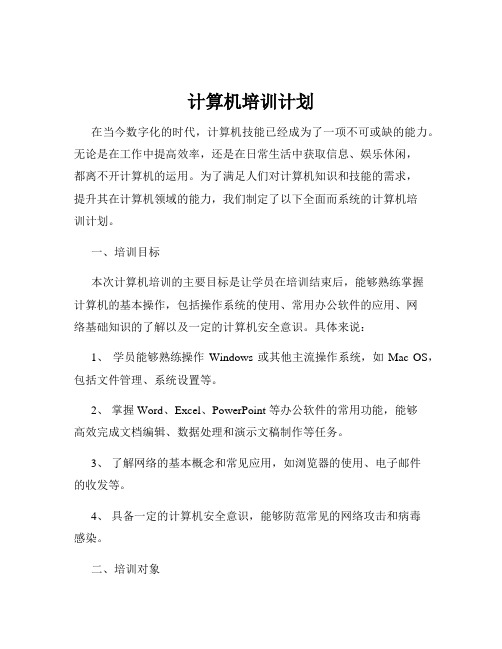 计算机培训计划

在当今数字化的时代，计算机技能已经成为了一项不可或缺的能力。无论是在工作中提高效率，还是在日常生活中获取信息、娱乐休闲，都离不开计算机的运用。为了满足人们对计算机知识和技能的需求，提升其在计算机领域的能力，我们制定了以下全面而系统的计算机培训计划。

一、培训目标

本次计算机培训的主要目标是让学员在培训结束后，能够熟练掌握计算机的基本操作，包括操作系统的使用、常用办公软件的应用、网络基础知识的了解以及一定的计算机安全意识。具体来说：

1、 学员能够熟练操作 Windows 或其他主流操作系统，如 Mac OS，包括文件管理、系统设置等。

2、 掌握 Word、Excel、PowerPoint 等办公软件的常用功能，能够高效完成文档编辑、数据处理和演示文稿制作等任务。

3、 了解网络的基本概念和常见应用，如浏览器的使用、电子邮件的收发等。

4、 具备一定的计算机安全意识，能够防范常见的网络攻击和病毒感染。

二、培训对象